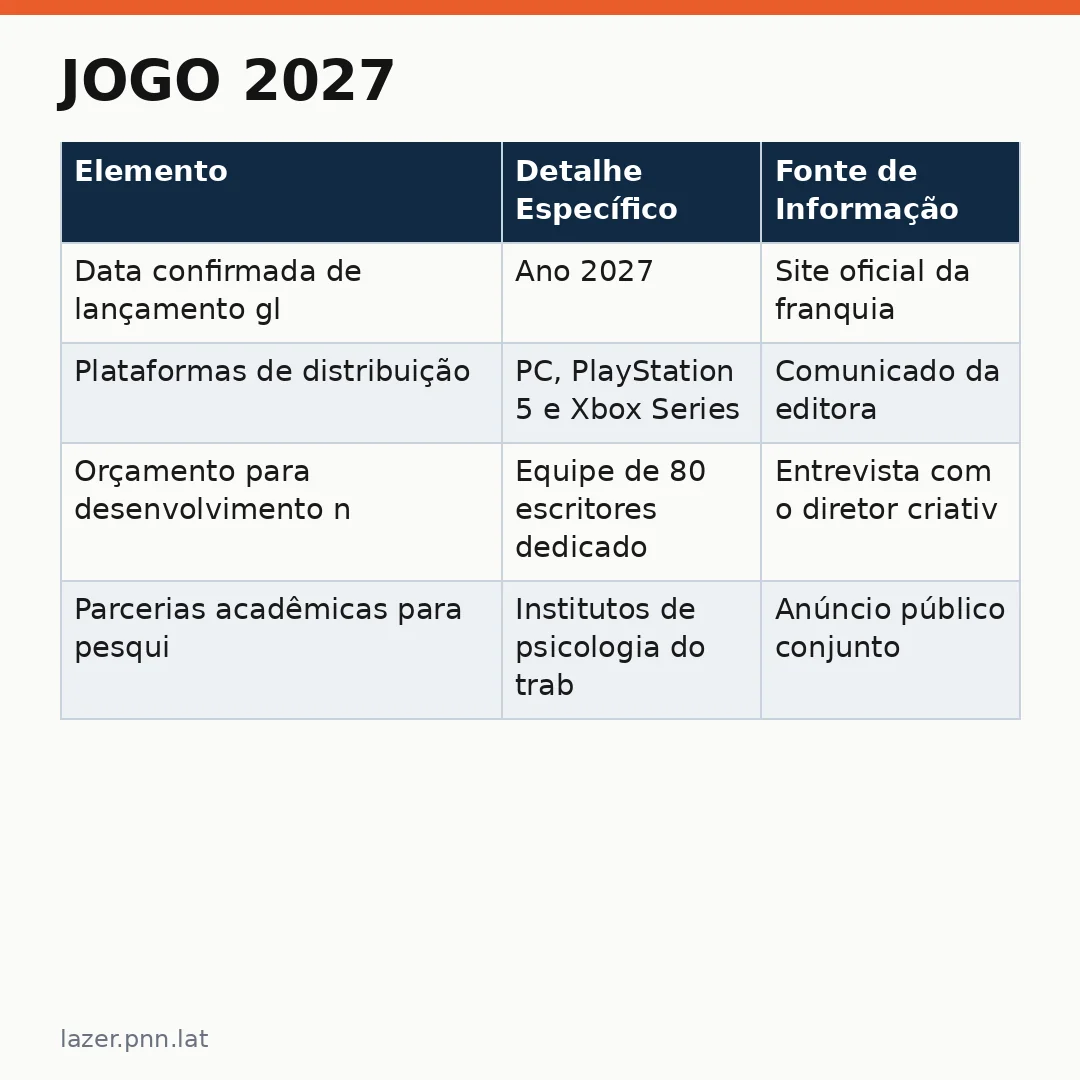 JOGO 2027

| Elemento | Detalhe Específico | Fonte de Informação |
|---|---|---|
| Data confirmada de lançamento gl | Ano 2027 | Site oficial da franquia |
| Plataformas de distribuição | PC, PlayStation 5 e Xbox Series | Comunicado da editora |
| Orçamento para desenvolvimento n | Equipe de 80 escritores dedicado | Entrevista com o diretor criativ |
| Parcerias acadêmicas para pesqui | Institutos de psicologia do trab | Anúncio público conjunto |

lazer.pnn.lat